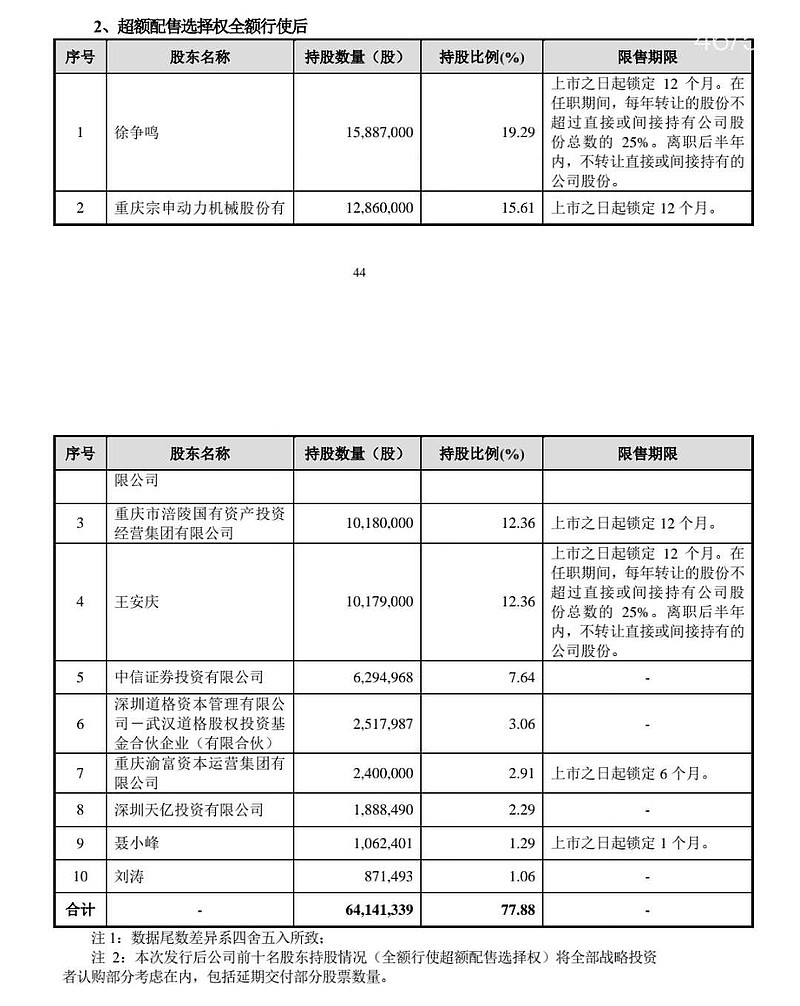 2、超额配售选择权全额行使后

| 序号 | 股东名称 | 持股数量（股） | 持股比例(%) | 限售期限 |
|---|---|---|---|---|
| 1 | 徐争鸣 | 15,887,000 | 19.29 | 上市之日起锁定 12 个月。在任职期间，每年转让的股份不超过直接或间接持有公司股份总数的 25%。离职后半年内，不转让直接或间接持有的公司股份。 |
| 2 | 重庆宗申动力机械股份有 | 12,860,000 | 15.61 | 上市之日起锁定 12 个月。 |

44

| 序号 | 股东名称 | 持股数量（股） | 持股比例(%) | 限售期限 |
|---|---|---|---|---|
| | 限公司 | | | |
| 3 | 重庆市涪陵国有资产投资经营集团有限公司 | 10,180,000 | 12.36 | 上市之日起锁定 12 个月。 |
| 4 | 王安庆 | 10,179,000 | 12.36 | 上市之日起锁定 12 个月。在任职期间，每年转让的股份不超过直接或间接持有公司股份总数的 25%。离职后半年内，不转让直接或间接持有的公司股份。 |
| 5 | 中信证券投资有限公司 | 6,294,968 | 7.64 | - |
| 6 | 深圳道格资本管理有限公司－武汉道格股权投资基金合伙企业（有限合伙） | 2,517,987 | 3.06 | - |
| 7 | 重庆渝富资本运营集团有限公司 | 2,400,000 | 2.91 | 上市之日起锁定 6 个月。 |
| 8 | 深圳天亿投资有限公司 | 1,888,490 | 2.29 | - |
| 9 | 聂小峰 | 1,062,401 | 1.29 | 上市之日起锁定 1 个月。 |
| 10 | 刘涛 | 871,493 | 1.06 | - |
| 合计 | - | 64,141,339 | 77.88 | - |

注 1：数据尾数差异系四舍五入所致；

注 2：本次发行后公司前十名股东持股情况（全额行使超额配售选择权）将全部战略投资者认购部分考虑在内，包括延期交付部分股票数量。